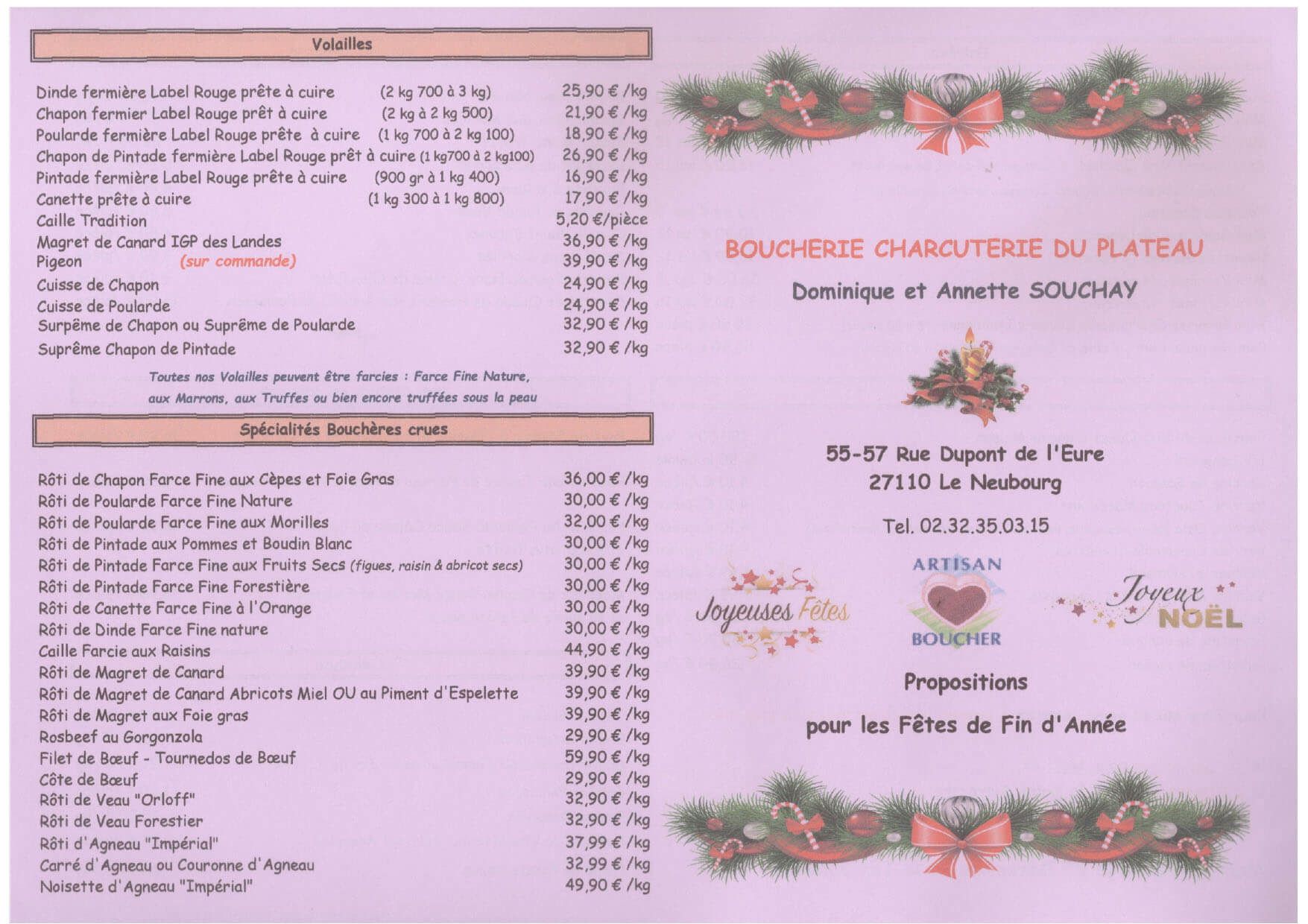 Volailles

Dinde fermière Label Rouge prête à cuire (2 kg 700 à 3 kg) 25,90 € /kg
Chapon fermier Label Rouge prêt à cuire (2 kg à 2 kg 500) 21,90 € /kg
Poularde fermière Label Rouge prête à cuire (1 kg 700 à 2 kg 100) 18,90 € /kg
Chapon de Pintade fermière Label Rouge prêt à cuire (1 kg700 à 2 kg100) 26,90 € /kg
Pintade fermière Label Rouge prête à cuire (900 gr à 1 kg 400) 16,90 € /kg
Canette prête à cuire (1 kg 300 à 1 kg 800) 17,90 € /kg
Caille Tradition 5,20 €/pièce
Magret de Canard IGP des Landes 36,90 € /kg
Pigeon (sur commande) 39,90 € /kg
Cuisse de Chapon 24,90 € /kg
Cuisse de Poularde 24,90 € /kg
Surpême de Chapon ou Suprême de Poularde 32,90 € /kg
Suprême Chapon de Pintade 32,90 € /kg

Toutes nos Volailles peuvent être farcies : Farce Fine Nature, aux Marrons, aux Truffes ou bien encore truffées sous la peau

Spécialités Bouchères crues

Rôti de Chapon Farce Fine aux Cèpes et Foie Gras 36,00 € /kg
Rôti de Poularde Farce Fine Nature 30,00 € /kg
Rôti de Poularde Farce Fine aux Morilles 32,00 € /kg
Rôti de Pintade aux Pommes et Boudin Blanc 30,00 € /kg
Rôti de Pintade Farce Fine aux Fruits Secs (figues, raisin & abricot secs) 30,00 € /kg
Rôti de Pintade Farce Fine Forestière 30,00 € /kg
Rôti de Canette Farce Fine à l'Orange 30,00 € /kg
Rôti de Dinde Farce Fine nature 30,00 € /kg
Caille Farcie aux Raisins 44,90 € /kg
Rôti de Magret de Canard 39,90 € /kg
Rôti de Magret de Canard Abricots Miel OU au Piment d'Espelette 39,90 € /kg
Rôti de Magret aux Foie gras 39,90 € /kg
Rosbeef au Gorgonzola 29,90 € /kg
Filet de Bœuf - Tournedos de Bœuf 59,90 € /kg
Côte de Bœuf 29,90 € /kg
Rôti de Veau "Orloff" 32,90 € /kg
Rôti de Veau Forestier 32,90 € /kg
Rôti d'Agneau "Impérial" 37,99 € /kg
Carré d'Agneau ou Couronne d'Agneau 32,99 € /kg
Noisette d'Agneau "Impérial" 49,90 € /kg

BOUCHERIE CHARCUTERIE DU PLATEAU

Dominique et Annette SOUCHAY

55-57 Rue Dupont de l'Eure
27110 Le Neubourg

Tel. 02.32.35.03.15

Joyeuses Fêtes

ARTISAN BOUCHER

Joyeux NOËL

Propositions

pour les Fêtes de Fin d'Année